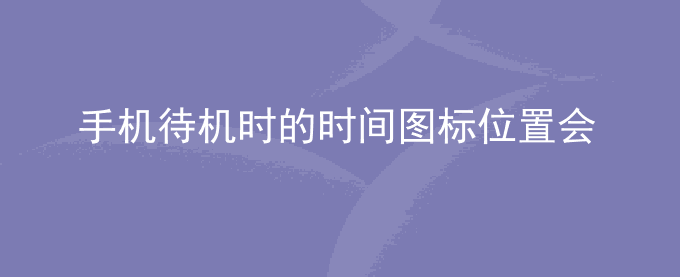 手机待机时的时间图标位置会